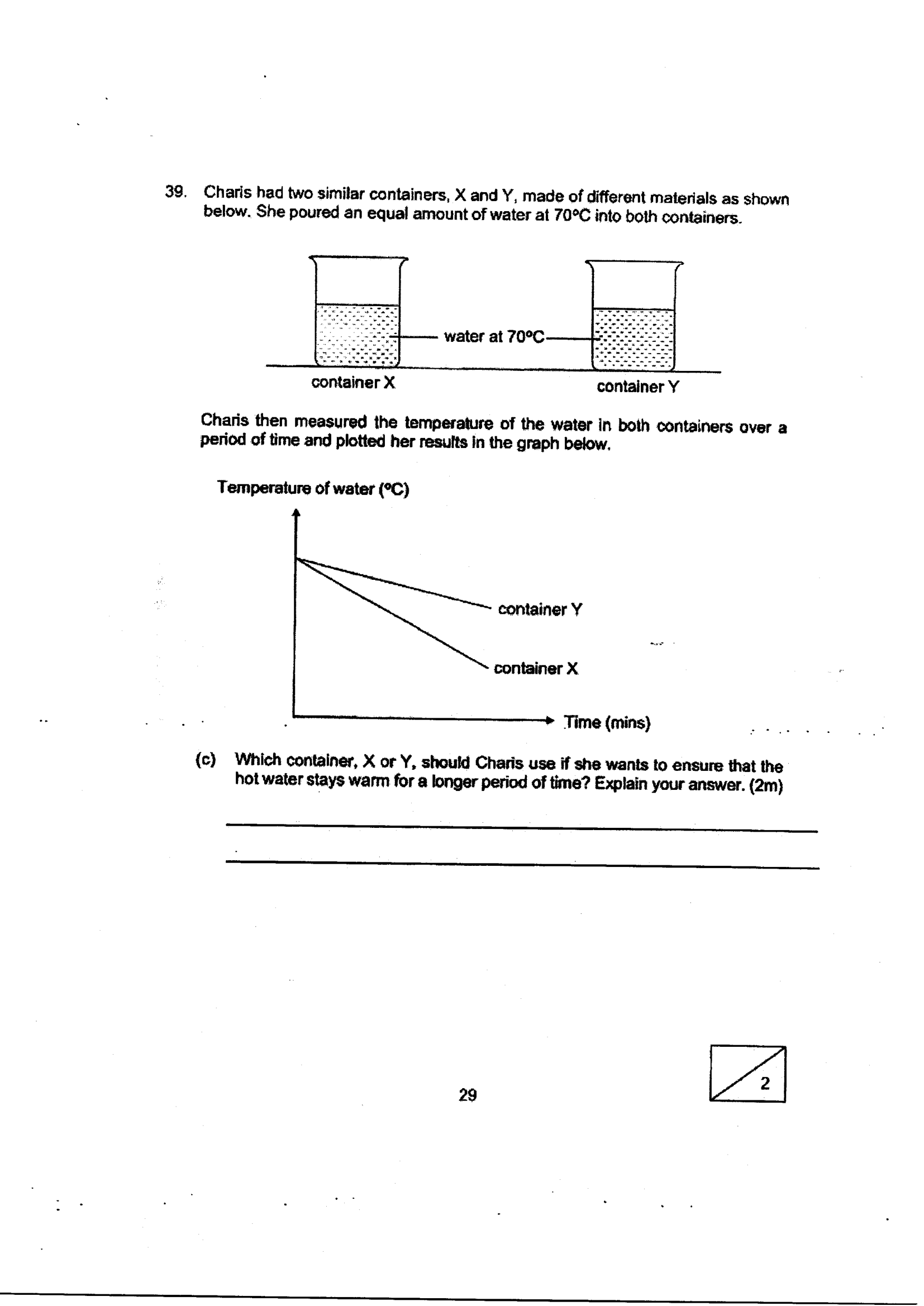 39. Charis had two similar containers, X and Y, made of different materials as shown below. She poured an equal amount of water at 70°C into both containers.

water at 70°C

container X

container Y

Charis then measured the temperature of the water in both containers over a period of time and plotted her results in the graph below.

Temperature of water (°C)

container Y

container X

Time (mins)

(c) Which container, X or Y, should Charis use if she wants to ensure that the hot water stays warm for a longer period of time? Explain your answer. (2m)

____

____

29

2